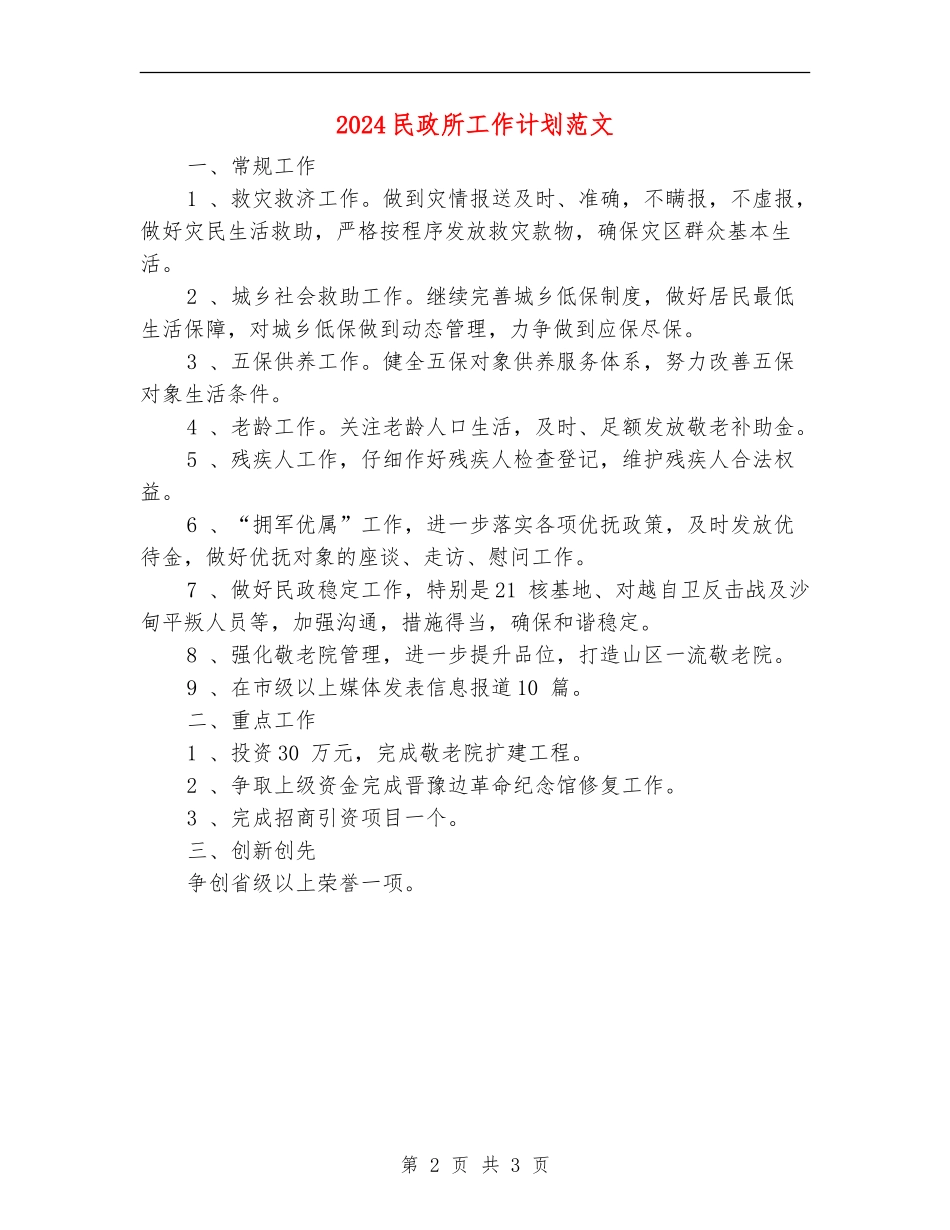 2024民政所工作计划范文

一、常规工作

1 、救灾救济工作。做到灾情报送及时、准确，不瞒报，不虚报，做好灾民生活救助，严格按程序发放救灾款物，确保灾区群众基本生活。

2 、城乡社会救助工作。继续完善城乡低保制度，做好居民最低生活保障，对城乡低保做到动态管理，力争做到应保尽保。

3 、五保供养工作。健全五保对象供养服务体系，努力改善五保对象生活条件。

4 、老龄工作。关注老龄人口生活，及时、足额发放敬老补助金。

5 、残疾人工作，仔细作好残疾人检查登记，维护残疾人合法权益。

6 、“拥军优属”工作，进一步落实各项优抚政策，及时发放优待金，做好优抚对象的座谈、走访、慰问工作。

7 、做好民政稳定工作，特别是21 核基地、对越自卫反击战及沙甸平叛人员等，加强沟通，措施得当，确保和谐稳定。

8 、强化敬老院管理，进一步提升品位，打造山区一流敬老院。

9 、在市级以上媒体发表信息报道10 篇。

二、重点工作

1 、投资30 万元，完成敬老院扩建工程。

2 、争取上级资金完成晋豫边革命纪念馆修复工作。

3 、完成招商引资项目一个。

三、创新创先

争创省级以上荣誉一项。

第 2 页 共 3 页